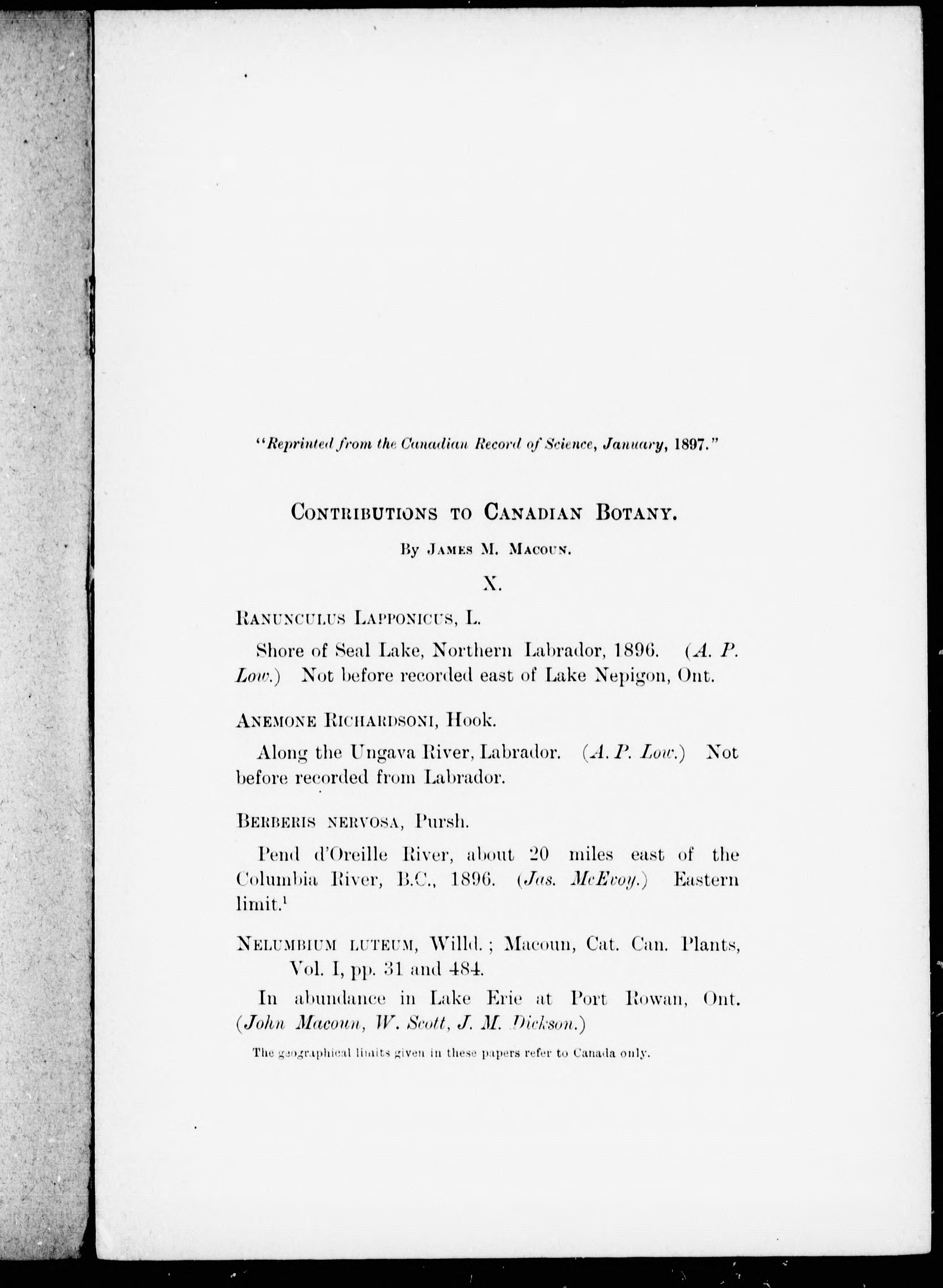 "Reprinted from the Canadian Record of Science, January, 1897."

CONTRIBUTIONS TO CANADIAN BOTANY.

By JAMES M. MACOUN.

X.

RANUNCULUS LAPPONICUS, L.

Shore of Seal Lake, Northern Labrador, 1896. (A. P. Low.) Not before recorded east of Lake Nepigon, Ont.

ANEMONE RICHARDSONI, Hook.

Along the Ungava River, Labrador. (A. P. Low.) Not before recorded from Labrador.

BERBERIS NERVOSA, Pursh.

Pend d'Oreille River, about 20 miles east of the Columbia River, B.C., 1896. (Jas. McEvoy.) Eastern limit.$^1$

NELUMBIUM LUTEUM, Willd.; Macoun, Cat. Can. Plants, Vol. I, pp. 31 and 484.

In abundance in Lake Erie at Port Rowan, Ont. (John Macoun, W. Scott, J. M. Dickson.)

The geographical limits given in these papers refer to Canada only.